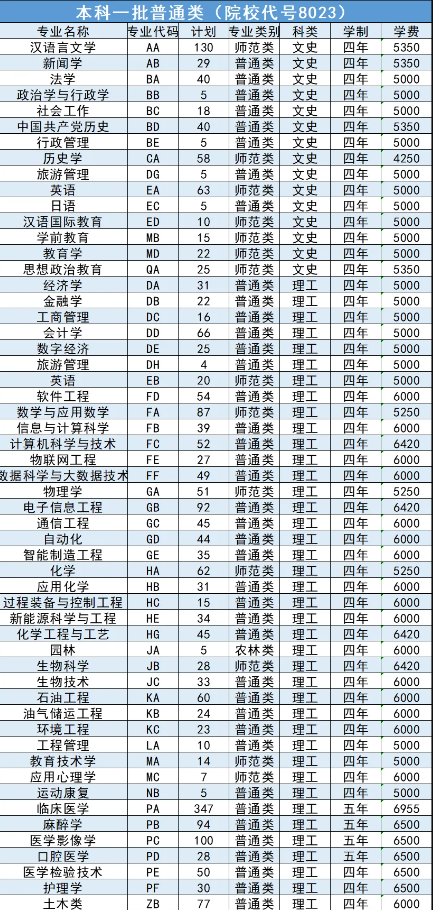 本科一批普通类（院校代号8023）

| 专业名称 | 专业代码 | 计划 | 专业类别 | 科类 | 学制 | 学费 |
|---|---|---|---|---|---|---|
| 汉语言文学 | AA | 130 | 师范类 | 文史 | 四年 | 5350 |
| 新闻学 | AB | 29 | 普通类 | 文史 | 四年 | 5350 |
| 法学 | BA | 40 | 普通类 | 文史 | 四年 | 5000 |
| 政治学与行政学 | BB | 5 | 普通类 | 文史 | 四年 | 5000 |
| 社会工作 | BC | 18 | 普通类 | 文史 | 四年 | 5000 |
| 中国共产党历史 | BD | 40 | 普通类 | 文史 | 四年 | 5350 |
| 行政管理 | BE | 5 | 普通类 | 文史 | 四年 | 5000 |
| 历史学 | CA | 58 | 师范类 | 文史 | 四年 | 4250 |
| 旅游管理 | DG | 5 | 普通类 | 文史 | 四年 | 5000 |
| 英语 | EA | 63 | 师范类 | 文史 | 四年 | 5000 |
| 日语 | EC | 5 | 普通类 | 文史 | 四年 | 5000 |
| 汉语国际教育 | ED | 10 | 师范类 | 文史 | 四年 | 5000 |
| 学前教育 | MB | 15 | 师范类 | 文史 | 四年 | 5000 |
| 教育学 | MD | 22 | 师范类 | 文史 | 四年 | 5000 |
| 思想政治教育 | QA | 25 | 师范类 | 文史 | 四年 | 5350 |
| 经济学 | DA | 31 | 普通类 | 理工 | 四年 | 5000 |
| 金融学 | DB | 22 | 普通类 | 理工 | 四年 | 5000 |
| 工商管理 | DC | 16 | 普通类 | 理工 | 四年 | 5000 |
| 会计学 | DD | 66 | 普通类 | 理工 | 四年 | 5000 |
| 数字经济 | DE | 25 | 普通类 | 理工 | 四年 | 5000 |
| 旅游管理 | DH | 4 | 普通类 | 理工 | 四年 | 5000 |
| 英语 | EB | 20 | 师范类 | 理工 | 四年 | 5000 |
| 软件工程 | FD | 54 | 普通类 | 理工 | 四年 | 6000 |
| 数学与应用数学 | FA | 87 | 师范类 | 理工 | 四年 | 5250 |
| 信息与计算科学 | FB | 39 | 普通类 | 理工 | 四年 | 6000 |
| 计算机科学与技术 | FC | 52 | 普通类 | 理工 | 四年 | 6420 |
| 物联网工程 | FE | 27 | 普通类 | 理工 | 四年 | 6000 |
| 数据科学与大数据技术 | FF | 49 | 普通类 | 理工 | 四年 | 6000 |
| 物理学 | GA | 51 | 师范类 | 理工 | 四年 | 5250 |
| 电子信息工程 | GB | 92 | 普通类 | 理工 | 四年 | 6420 |
| 通信工程 | GC | 45 | 普通类 | 理工 | 四年 | 6000 |
| 自动化 | GD | 44 | 普通类 | 理工 | 四年 | 6000 |
| 智能制造工程 | GE | 35 | 普通类 | 理工 | 四年 | 6000 |
| 化学 | HA | 62 | 师范类 | 理工 | 四年 | 5250 |
| 应用化学 | HB | 31 | 普通类 | 理工 | 四年 | 6000 |
| 过程装备与控制工程 | HC | 15 | 普通类 | 理工 | 四年 | 6000 |
| 新能源科学与工程 | HE | 34 | 普通类 | 理工 | 四年 | 6000 |
| 化学工程与工艺 | HG | 45 | 普通类 | 理工 | 四年 | 6420 |
| 园林 | JA | 5 | 农林类 | 理工 | 四年 | 6000 |
| 生物科学 | JB | 28 | 师范类 | 理工 | 四年 | 6420 |
| 生物技术 | JC | 33 | 普通类 | 理工 | 四年 | 6000 |
| 石油工程 | KA | 60 | 普通类 | 理工 | 四年 | 6000 |
| 油气储运工程 | KB | 24 | 普通类 | 理工 | 四年 | 6000 |
| 环境工程 | KC | 23 | 普通类 | 理工 | 四年 | 6000 |
| 工程管理 | LA | 10 | 普通类 | 理工 | 四年 | 5000 |
| 教育技术学 | MA | 14 | 师范类 | 理工 | 四年 | 5000 |
| 应用心理学 | MC | 7 | 师范类 | 理工 | 四年 | 5000 |
| 运动康复 | NB | 5 | 普通类 | 理工 | 四年 | 5000 |
| 临床医学 | PA | 347 | 普通类 | 理工 | 五年 | 6955 |
| 麻醉学 | PB | 94 | 普通类 | 理工 | 五年 | 6500 |
| 医学影像学 | PC | 100 | 普通类 | 理工 | 五年 | 6500 |
| 口腔医学 | PD | 28 | 普通类 | 理工 | 五年 | 6500 |
| 医学检验技术 | PE | 50 | 普通类 | 理工 | 四年 | 6500 |
| 护理学 | PF | 30 | 普通类 | 理工 | 四年 | 6500 |
| 土木类 | ZB | 77 | 普通类 | 理工 | 四年 | 6000 |